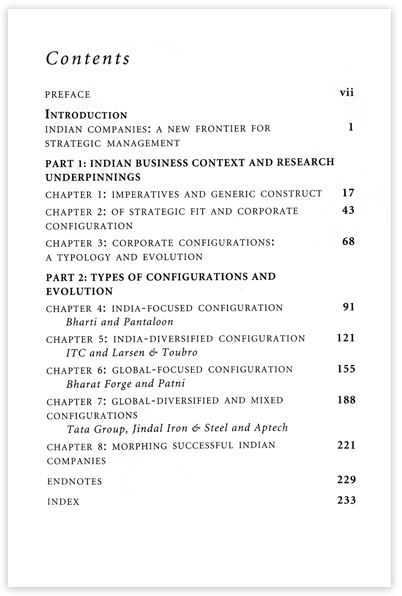 Contents

PREFACE vii

INTRODUCTION
INDIAN COMPANIES: A NEW FRONTIER FOR STRATEGIC MANAGEMENT 1

PART 1: INDIAN BUSINESS CONTEXT AND RESEARCH UNDERPINNINGS

CHAPTER 1: IMPERATIVES AND GENERIC CONSTRUCT 17

CHAPTER 2: OF STRATEGIC FIT AND CORPORATE CONFIGURATION 43

CHAPTER 3: CORPORATE CONFIGURATIONS: A TYPOLOGY AND EVOLUTION 68

PART 2: TYPES OF CONFIGURATIONS AND EVOLUTION

CHAPTER 4: INDIA-FOCUSED CONFIGURATION 91
Bharti and Pantaloon

CHAPTER 5: INDIA-DIVERSIFIED CONFIGURATION 121
ITC and Larsen & Toubro

CHAPTER 6: GLOBAL-FOCUSED CONFIGURATION 155
Bharat Forge and Patni

CHAPTER 7: GLOBAL-DIVERSIFIED AND MIXED CONFIGURATIONS 188
Tata Group, Jindal Iron & Steel and Aptech

CHAPTER 8: MORPHING SUCCESSFUL INDIAN COMPANIES 221

ENDNOTES 229

INDEX 233